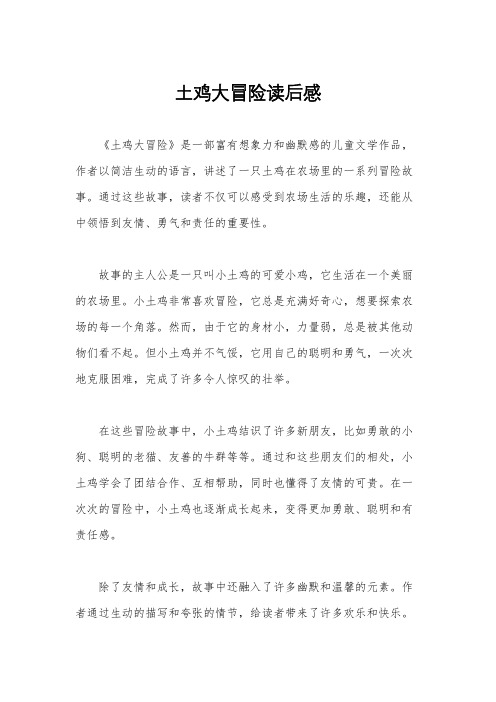 土鸡大冒险读后感

《土鸡大冒险》是一部富有想象力和幽默感的儿童文学作品，作者以简洁生动的语言，讲述了一只土鸡在农场里的一系列冒险故事。通过这些故事，读者不仅可以感受到农场生活的乐趣，还能从中领悟到友情、勇气和责任的重要性。

故事的主人公是一只叫小土鸡的可爱小鸡，它生活在一个美丽的农场里。小土鸡非常喜欢冒险，它总是充满好奇心，想要探索农场的每一个角落。然而，由于它的身材小，力量弱，总是被其他动物们看不起。但小土鸡并不气馁，它用自己的聪明和勇气，一次次地克服困难，完成了许多令人惊叹的壮举。

在这些冒险故事中，小土鸡结识了许多新朋友，比如勇敢的小狗、聪明的老猫、友善的牛群等等。通过和这些朋友们的相处，小土鸡学会了团结合作、互相帮助，同时也懂得了友情的可贵。在一次次的冒险中，小土鸡也逐渐成长起来，变得更加勇敢、聪明和有责任感。

除了友情和成长，故事中还融入了许多幽默和温馨的元素。作者通过生动的描写和夸张的情节，给读者带来了许多欢乐和快乐。